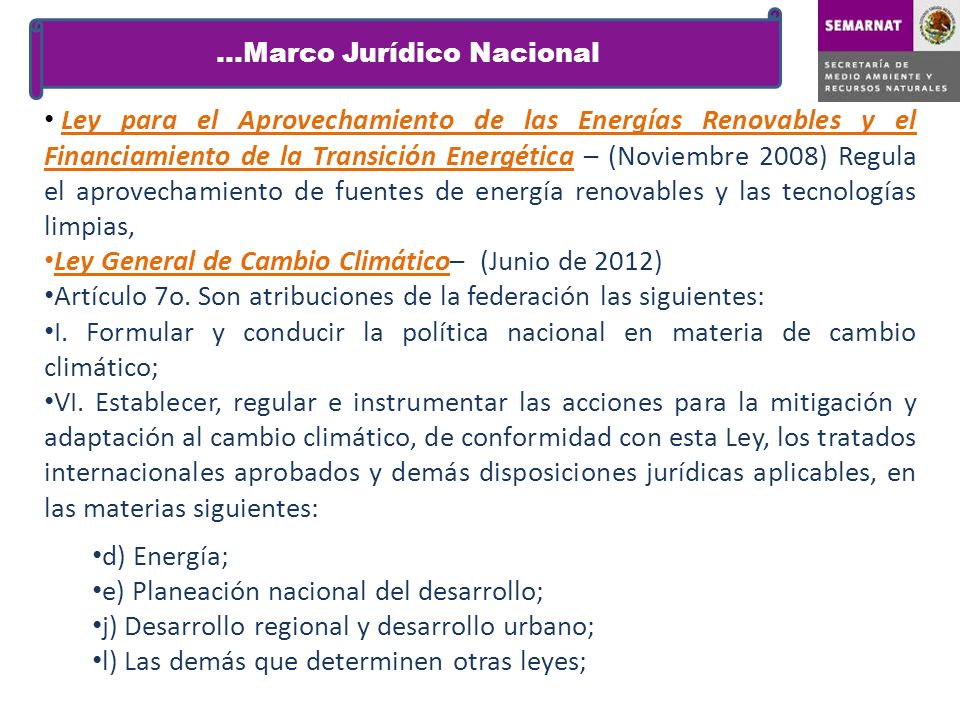 …Marco Jurídico Nacional

SEMARNAT

SECRETARÍA DE MEDIO AMBIENTE Y RECURSOS NATURALES

• Ley para el Aprovechamiento de las Energías Renovables y el Financiamiento de la Transición Energética – (Noviembre 2008) Regula el aprovechamiento de fuentes de energía renovables y las tecnologías limpias,

•Ley General de Cambio Climático– (Junio de 2012)

•Artículo 7o. Son atribuciones de la federación las siguientes:

•I. Formular y conducir la política nacional en materia de cambio climático;

•VI. Establecer, regular e instrumentar las acciones para la mitigación y adaptación al cambio climático, de conformidad con esta Ley, los tratados internacionales aprobados y demás disposiciones jurídicas aplicables, en las materias siguientes:

•d) Energía;
•e) Planeación nacional del desarrollo;
•j) Desarrollo regional y desarrollo urbano;
•l) Las demás que determinen otras leyes;